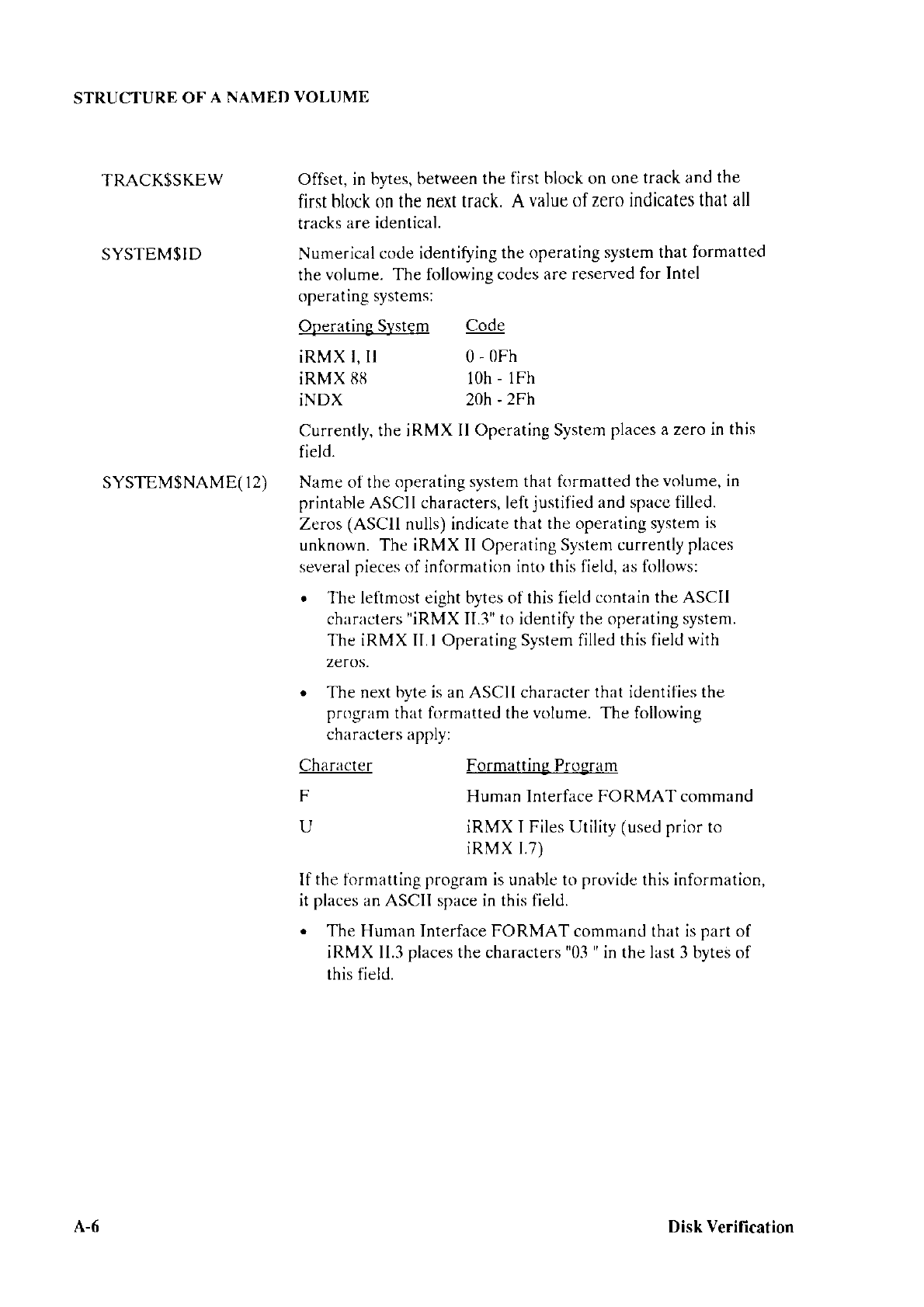 STRUCTURE OF A NAMED VOLUME

TRACK$SKEW

Offset, in bytes, between the first block on one track and the first block on the next track. A value of zero indicates that all tracks are identical.

SYSTEM$ID

Numerical code identifying the operating system that formatted the volume. The following codes are reserved for Intel operating systems:

| Operating System | Code |
|---|---|
| iRMX I, II | 0 - 0Fh |
| iRMX 88 | 10h - 1Fh |
| iNDX | 20h - 2Fh |

Currently, the iRMX II Operating System places a zero in this field.

SYSTEM$NAME(12)

Name of the operating system that formatted the volume, in printable ASCII characters, left justified and space filled. Zeros (ASCII nulls) indicate that the operating system is unknown. The iRMX II Operating System currently places several pieces of information into this field, as follows:

• The leftmost eight bytes of this field contain the ASCII characters "iRMX II.3" to identify the operating system. The iRMX II.1 Operating System filled this field with zeros.

• The next byte is an ASCII character that identifies the program that formatted the volume. The following characters apply:

| Character | Formatting Program |
|---|---|
| F | Human Interface FORMAT command |
| U | iRMX I Files Utility (used prior to iRMX I.7) |

If the formatting program is unable to provide this information, it places an ASCII space in this field.

• The Human Interface FORMAT command that is part of iRMX II.3 places the characters "03 " in the last 3 bytes of this field.

A-6

Disk Verification